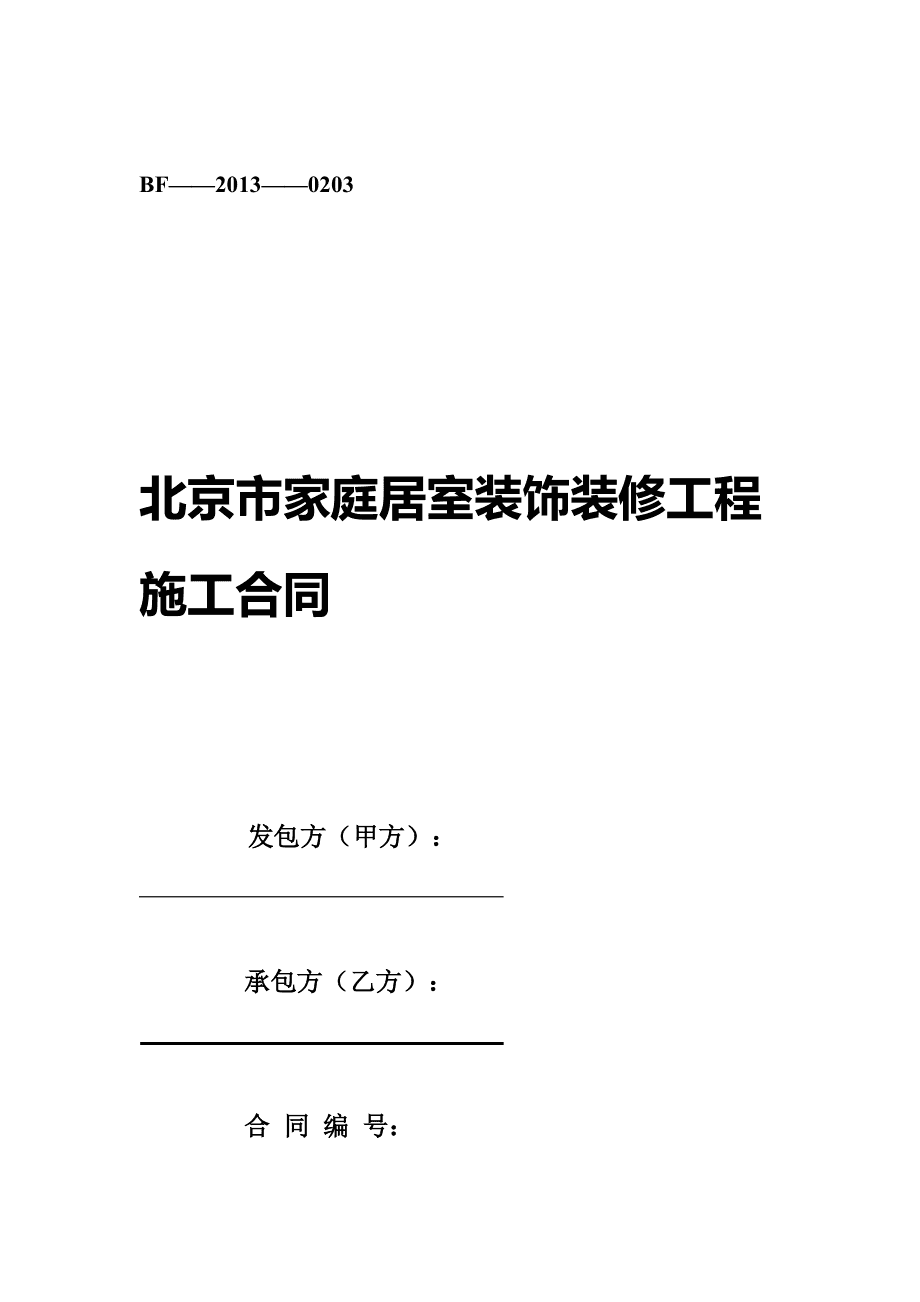 BF——2013——0203

北京市家庭居室装饰装修工程施工合同

发包方（甲方）：

承包方（乙方）：

合 同 编 号：